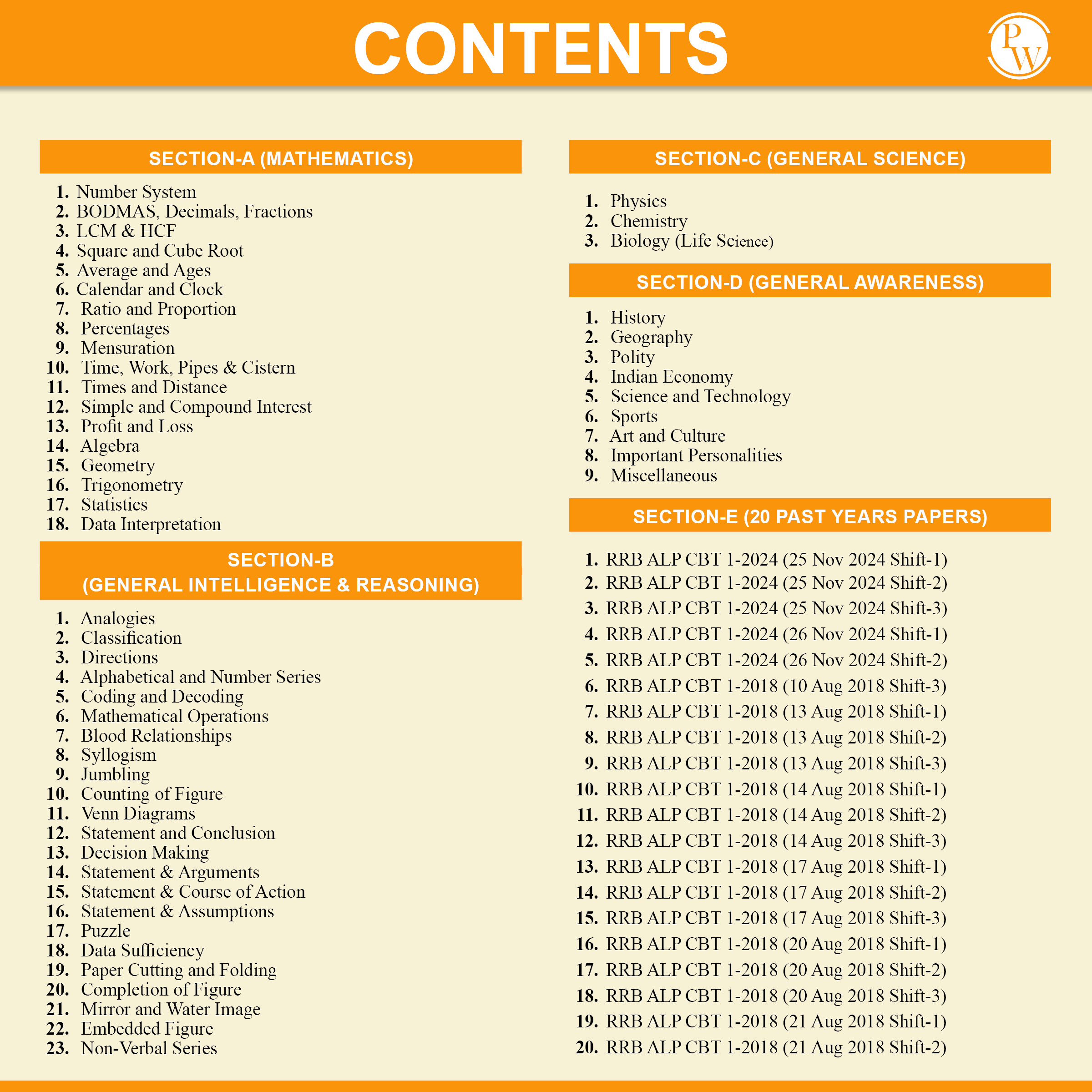 CONTENTS

PW

SECTION-A (MATHEMATICS)

1. Number System
2. BODMAS, Decimals, Fractions
3. LCM & HCF
4. Square and Cube Root
5. Average and Ages
6. Calendar and Clock
7. Ratio and Proportion
8. Percentages
9. Mensuration
10. Time, Work, Pipes & Cistern
11. Times and Distance
12. Simple and Compound Interest
13. Profit and Loss
14. Algebra
15. Geometry
16. Trigonometry
17. Statistics
18. Data Interpretation

SECTION-B (GENERAL INTELLIGENCE & REASONING)

1. Analogies
2. Classification
3. Directions
4. Alphabetical and Number Series
5. Coding and Decoding
6. Mathematical Operations
7. Blood Relationships
8. Syllogism
9. Jumbling
10. Counting of Figure
11. Venn Diagrams
12. Statement and Conclusion
13. Decision Making
14. Statement & Arguments
15. Statement & Course of Action
16. Statement & Assumptions
17. Puzzle
18. Data Sufficiency
19. Paper Cutting and Folding
20. Completion of Figure
21. Mirror and Water Image
22. Embedded Figure
23. Non-Verbal Series

SECTION-C (GENERAL SCIENCE)

1. Physics
2. Chemistry
3. Biology (Life Science)

SECTION-D (GENERAL AWARENESS)

1. History
2. Geography
3. Polity
4. Indian Economy
5. Science and Technology
6. Sports
7. Art and Culture
8. Important Personalities
9. Miscellaneous

SECTION-E (20 PAST YEARS PAPERS)

1. RRB ALP CBT 1-2024 (25 Nov 2024 Shift-1)
2. RRB ALP CBT 1-2024 (25 Nov 2024 Shift-2)
3. RRB ALP CBT 1-2024 (25 Nov 2024 Shift-3)
4. RRB ALP CBT 1-2024 (26 Nov 2024 Shift-1)
5. RRB ALP CBT 1-2024 (26 Nov 2024 Shift-2)
6. RRB ALP CBT 1-2018 (10 Aug 2018 Shift-3)
7. RRB ALP CBT 1-2018 (13 Aug 2018 Shift-1)
8. RRB ALP CBT 1-2018 (13 Aug 2018 Shift-2)
9. RRB ALP CBT 1-2018 (13 Aug 2018 Shift-3)
10. RRB ALP CBT 1-2018 (14 Aug 2018 Shift-1)
11. RRB ALP CBT 1-2018 (14 Aug 2018 Shift-2)
12. RRB ALP CBT 1-2018 (14 Aug 2018 Shift-3)
13. RRB ALP CBT 1-2018 (17 Aug 2018 Shift-1)
14. RRB ALP CBT 1-2018 (17 Aug 2018 Shift-2)
15. RRB ALP CBT 1-2018 (17 Aug 2018 Shift-3)
16. RRB ALP CBT 1-2018 (20 Aug 2018 Shift-1)
17. RRB ALP CBT 1-2018 (20 Aug 2018 Shift-2)
18. RRB ALP CBT 1-2018 (20 Aug 2018 Shift-3)
19. RRB ALP CBT 1-2018 (21 Aug 2018 Shift-1)
20. RRB ALP CBT 1-2018 (21 Aug 2018 Shift-2)